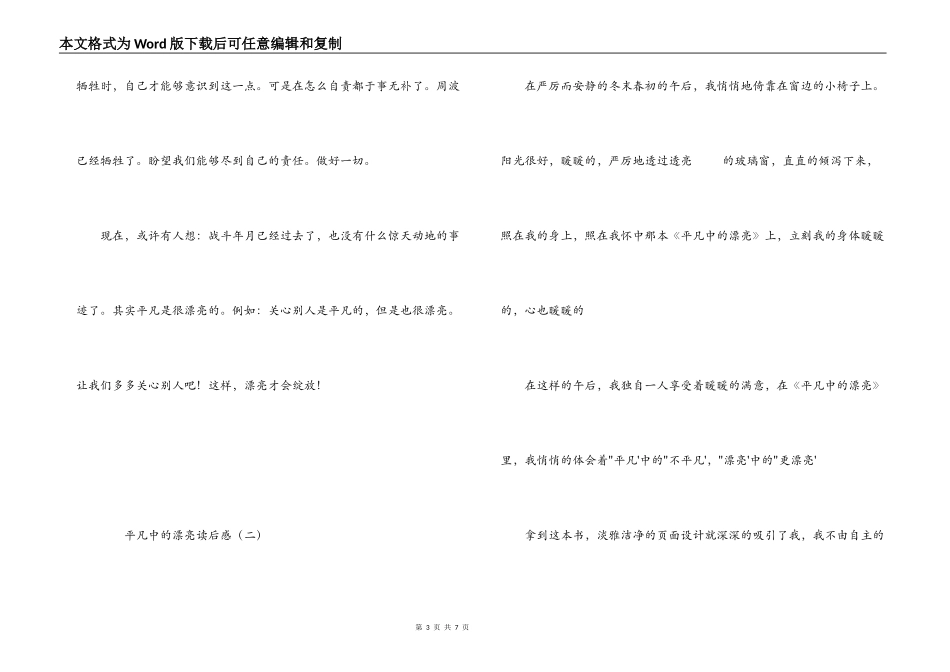 本文格式为Word版下载后可任意编辑和复制

牺牲时，自己才能够意识到这一点。可是在怎么自责都于事无补了。周波已经牺牲了。盼望我们能够尽到自己的责任。做好一切。

现在，或许有人想：战斗年月已经过去了，也没有什么惊天动地的事迹了。其实平凡是很漂亮的。例如：关心别人是平凡的，但是也很漂亮。让我们多多关心别人吧！这样，漂亮才会绽放！

平凡中的漂亮读后感（二）

在严厉而安静的冬末春初的午后，我悄悄地倚靠在窗边的小椅子上。阳光很好，暖暖的，严厉地透过透亮　　的玻璃窗，直直的倾泻下来，照在我的身上，照在我怀中那本《平凡中的漂亮》上，立刻我的身体暖暖的，心也暖暖的

在这样的午后，我独自一人享受着暖暖的满意，在《平凡中的漂亮》里，我悄悄的体会着"平凡'中的"不平凡'，"漂亮'中的"更漂亮'

拿到这本书，淡雅洁净的页面设计就深深的吸引了我，我不由自主的

第 3 页 共 7 页